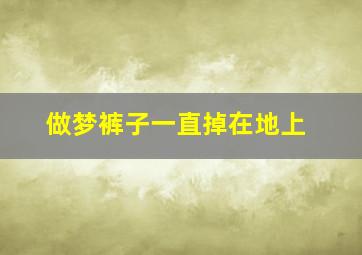 做梦裤子一直掉在地上